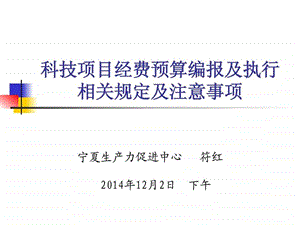 科技项目经费预算编报及执行相关规定及注意事项

宁夏生产力促进中心　符红

2014年12月2日　下午